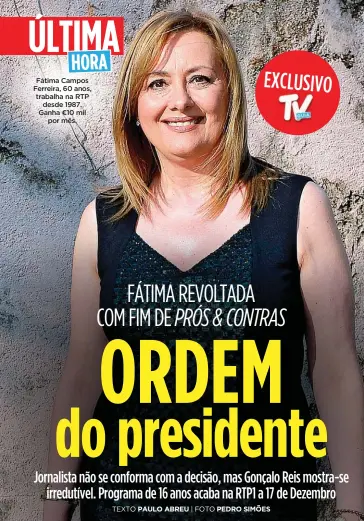 ÚLTIMA HORA

Fátima Campos Ferreira, 60 anos, trabalha na RTP desde 1987. Ganha €10 mil por mês.

EXCLUSIVO TV GUIA

FÁTIMA REVOLTADA COM FIM DE PRÓS & CONTRAS

ORDEM do presidente

Jornalista não se conforma com a decisão, mas Gonçalo Reis mostra-se irredutível. Programa de 16 anos acaba na RTP1 a 17 de Dezembro

TEXTO PAULO ABREU | FOTO PEDRO SIMÕES